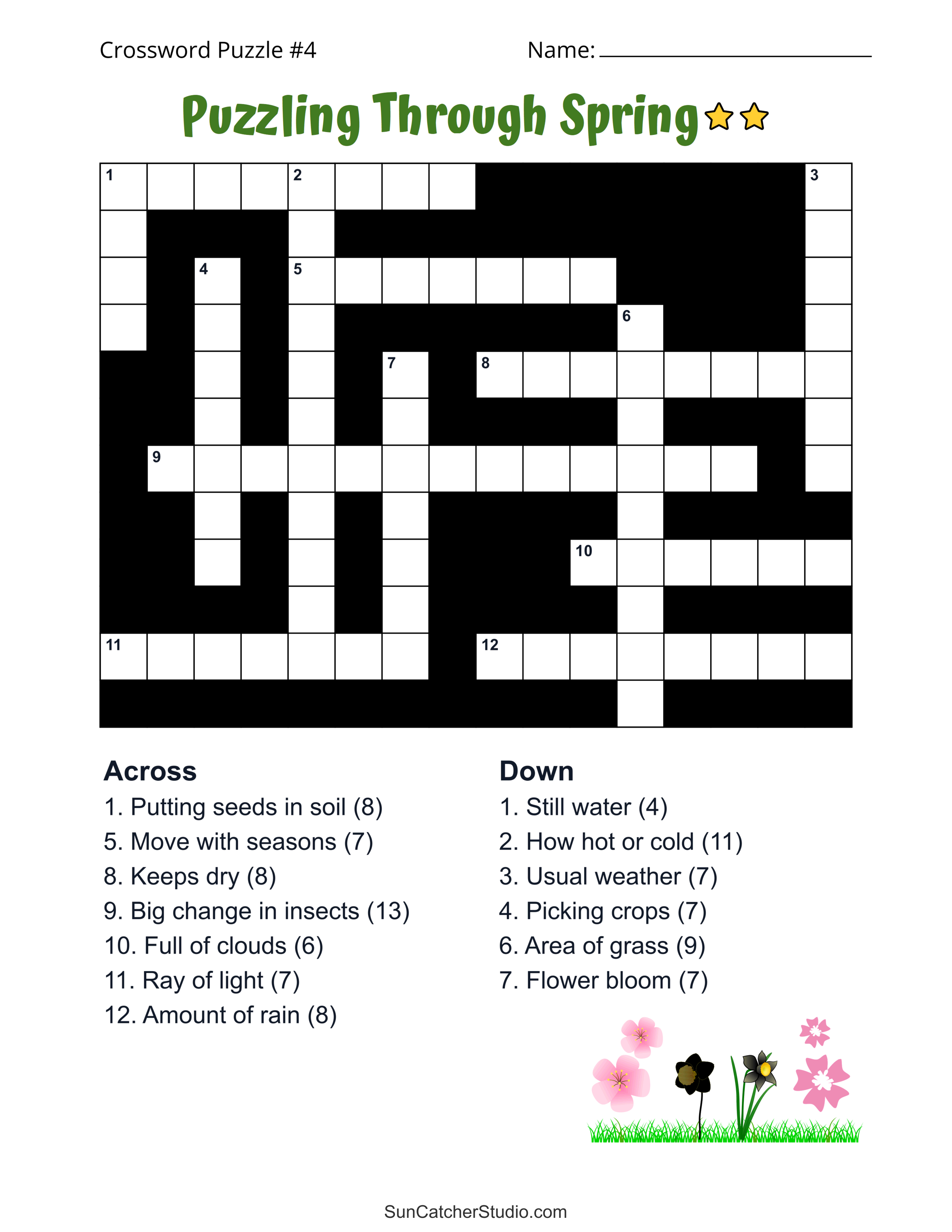 Crossword Puzzle #4 Name: ____

Puzzling Through Spring

1 2 3
4 5
6
7 8
9
10
11 12

Across
1. Putting seeds in soil (8)
5. Move with seasons (7)
8. Keeps dry (8)
9. Big change in insects (13)
10. Full of clouds (6)
11. Ray of light (7)
12. Amount of rain (8)

Down
1. Still water (4)
2. How hot or cold (11)
3. Usual weather (7)
4. Picking crops (7)
6. Area of grass (9)
7. Flower bloom (7)

SunCatcherStudio.com